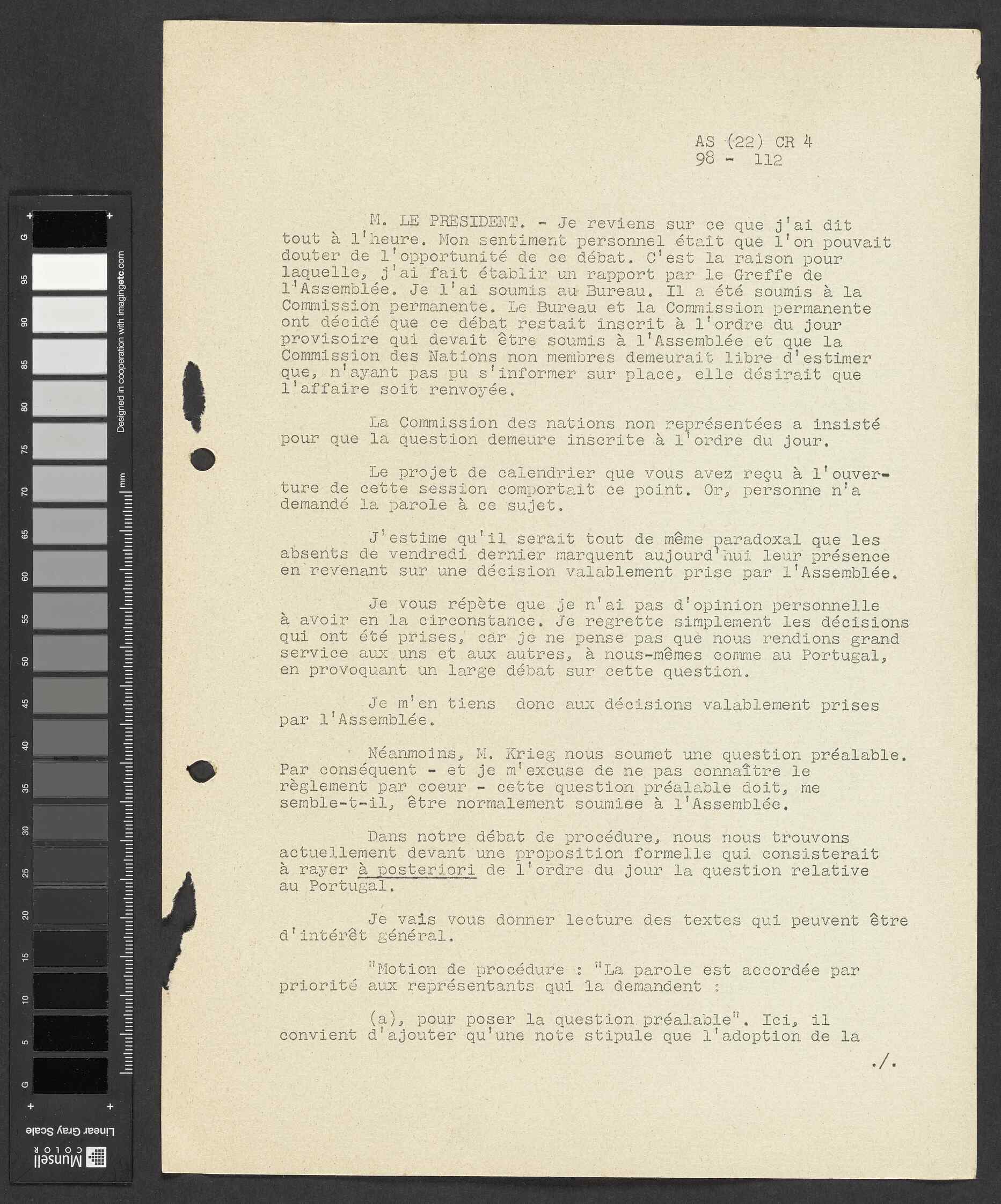 G
95
90
85
80
75
70
65
60
55
50
45
40
35
30
25
20
15
10
5
G
Designed in cooperation with imagingetc.com
mm
Linear Gray Scale
Munsell COLOR

AS (22) CR 4
98 - 112

M. LE PRESIDENT. - Je reviens sur ce que j'ai dit tout à l'heure. Mon sentiment personnel était que l'on pouvait douter de l'opportunité de ce débat. C'est la raison pour laquelle, j'ai fait établir un rapport par le Greffe de l'Assemblée. Je l'ai soumis au Bureau. Il a été soumis à la Commission permanente. Le Bureau et la Commission permanente ont décidé que ce débat restait inscrit à l'ordre du jour provisoire qui devait être soumis à l'Assemblée et que la Commission des Nations non membres demeurait libre d'estimer que, n'ayant pas pu s'informer sur place, elle désirait que l'affaire soit renvoyée.

La Commission des nations non représentées a insisté pour que la question demeure inscrite à l'ordre du jour.

Le projet de calendrier que vous avez reçu à l'ouverture de cette session comportait ce point. Or, personne n'a demandé la parole à ce sujet.

J'estime qu'il serait tout de même paradoxal que les absents de vendredi dernier marquent aujourd'hui leur présence en revenant sur une décision valablement prise par l'Assemblée.

Je vous répète que je n'ai pas d'opinion personnelle à avoir en la circonstance. Je regrette simplement les décisions qui ont été prises, car je ne pense pas que nous rendions grand service aux uns et aux autres, à nous-mêmes comme au Portugal, en provoquant un large débat sur cette question.

Je m'en tiens donc aux décisions valablement prises par l'Assemblée.

Néanmoins, M. Krieg nous soumet une question préalable. Par conséquent - et je m'excuse de ne pas connaître le règlement par coeur - cette question préalable doit, me semble-t-il, être normalement soumise à l'Assemblée.

Dans notre débat de procédure, nous nous trouvons actuellement devant une proposition formelle qui consisterait à rayer à posteriori de l'ordre du jour la question relative au Portugal.

Je vais vous donner lecture des textes qui peuvent être d'intérêt général.

"Motion de procédure : "La parole est accordée par priorité aux représentants qui la demandent :

(a), pour poser la question préalable". Ici, il convient d'ajouter qu'une note stipule que l'adoption de la

./.